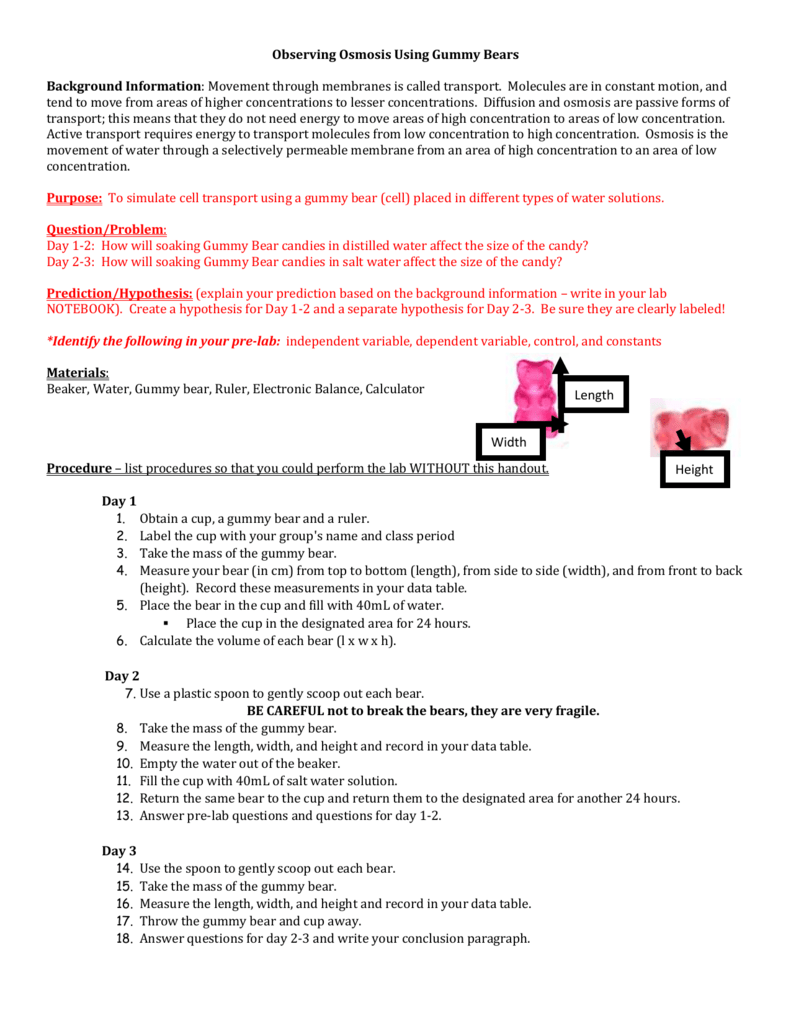 Observing Osmosis Using Gummy Bears

Background Information: Movement through membranes is called transport. Molecules are in constant motion, and tend to move from areas of higher concentrations to lesser concentrations. Diffusion and osmosis are passive forms of transport; this means that they do not need energy to move areas of high concentration to areas of low concentration. Active transport requires energy to transport molecules from low concentration to high concentration. Osmosis is the movement of water through a selectively permeable membrane from an area of high concentration to an area of low concentration.

Purpose: To simulate cell transport using a gummy bear (cell) placed in different types of water solutions.

Question/Problem:
Day 1-2: How will soaking Gummy Bear candies in distilled water affect the size of the candy?
Day 2-3: How will soaking Gummy Bear candies in salt water affect the size of the candy?

Prediction/Hypothesis: (explain your prediction based on the background information – write in your lab NOTEBOOK). Create a hypothesis for Day 1-2 and a separate hypothesis for Day 2-3. Be sure they are clearly labeled!

*Identify the following in your pre-lab: independent variable, dependent variable, control, and constants

Materials:
Beaker, Water, Gummy bear, Ruler, Electronic Balance, Calculator

Length

Width

Height

Procedure – list procedures so that you could perform the lab WITHOUT this handout.

Day 1
1. Obtain a cup, a gummy bear and a ruler.
2. Label the cup with your group's name and class period
3. Take the mass of the gummy bear.
4. Measure your bear (in cm) from top to bottom (length), from side to side (width), and from front to back (height). Record these measurements in your data table.
5. Place the bear in the cup and fill with 40mL of water.
   ▪ Place the cup in the designated area for 24 hours.
6. Calculate the volume of each bear (l x w x h).

Day 2
7. Use a plastic spoon to gently scoop out each bear.
BE CAREFUL not to break the bears, they are very fragile.
8. Take the mass of the gummy bear.
9. Measure the length, width, and height and record in your data table.
10. Empty the water out of the beaker.
11. Fill the cup with 40mL of salt water solution.
12. Return the same bear to the cup and return them to the designated area for another 24 hours.
13. Answer pre-lab questions and questions for day 1-2.

Day 3
14. Use the spoon to gently scoop out each bear.
15. Take the mass of the gummy bear.
16. Measure the length, width, and height and record in your data table.
17. Throw the gummy bear and cup away.
18. Answer questions for day 2-3 and write your conclusion paragraph.